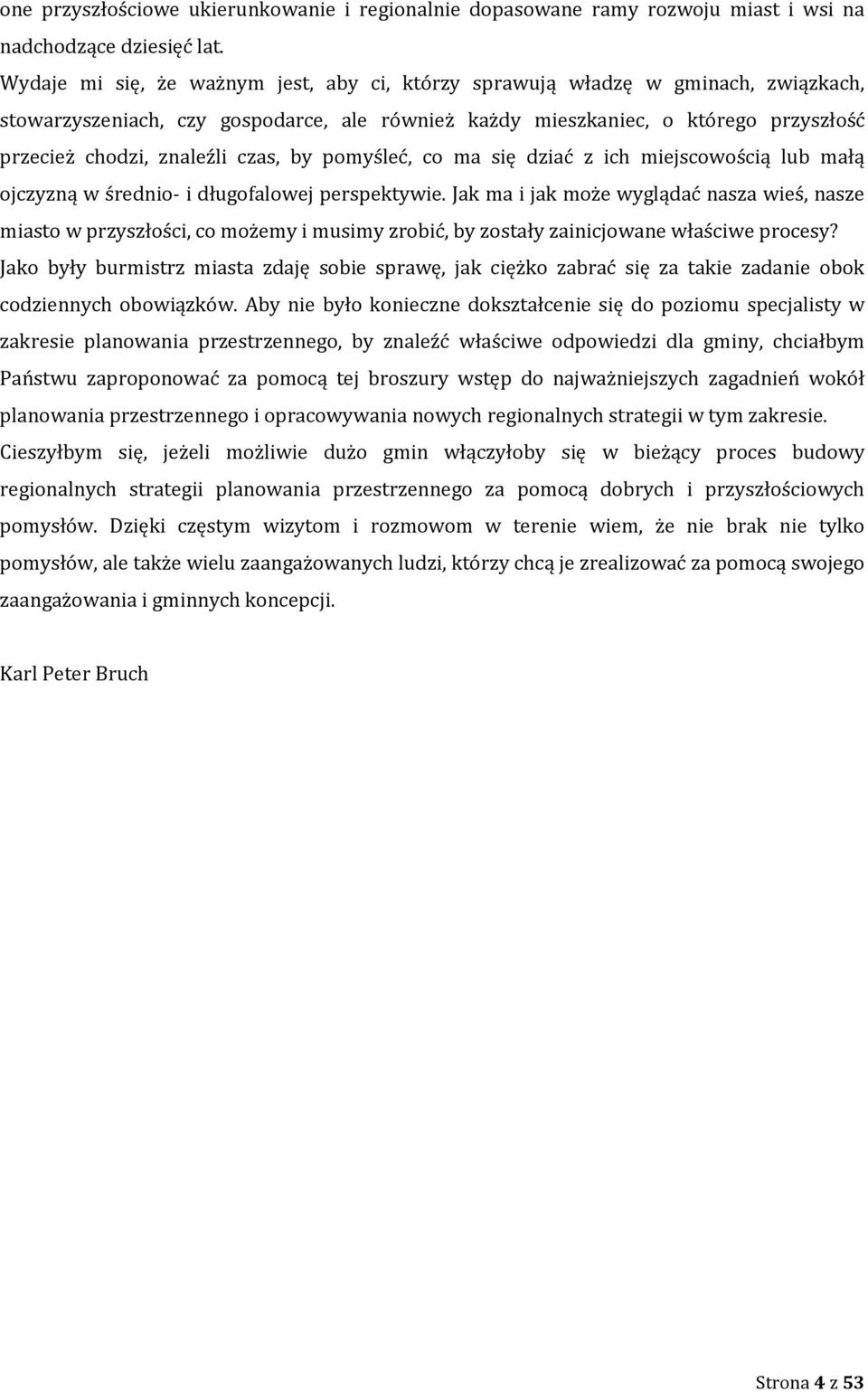 one przyszłościowe ukierunkowanie i regionalnie dopasowane ramy rozwoju miast i wsi na nadchodzące dziesięć lat.

Wydaje mi się, że ważnym jest, aby ci, którzy sprawują władzę w gminach, związkach, stowarzyszeniach, czy gospodarce, ale również każdy mieszkaniec, o którego przyszłość przecież chodzi, znaleźli czas, by pomyśleć, co ma się dziać z ich miejscowością lub małą ojczyzną w średnio- i długofalowej perspektywie. Jak ma i jak może wyglądać nasza wieś, nasze miasto w przyszłości, co możemy i musimy zrobić, by zostały zainicjowane właściwe procesy? Jako były burmistrz miasta zdaję sobie sprawę, jak ciężko zabrać się za takie zadanie obok codziennych obowiązków. Aby nie było konieczne dokształcenie się do poziomu specjalisty w zakresie planowania przestrzennego, by znaleźć właściwe odpowiedzi dla gminy, chciałbym Państwu zaproponować za pomocą tej broszury wstęp do najważniejszych zagadnień wokół planowania przestrzennego i opracowywania nowych regionalnych strategii w tym zakresie. Cieszyłbym się, jeżeli możliwie dużo gmin włączyłoby się w bieżący proces budowy regionalnych strategii planowania przestrzennego za pomocą dobrych i przyszłościowych pomysłów. Dzięki częstym wizytom i rozmowom w terenie wiem, że nie brak nie tylko pomysłów, ale także wielu zaangażowanych ludzi, którzy chcą je zrealizować za pomocą swojego zaangażowania i gminnych koncepcji.

Karl Peter Bruch

Strona 4 z 53